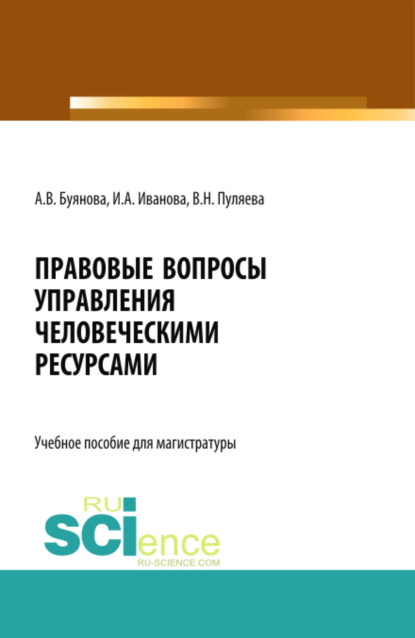 А.В. Буянова, И.А. Иванова, В.Н. Пуляева

ПРАВОВЫЕ ВОПРОСЫ УПРАВЛЕНИЯ ЧЕЛОВЕЧЕСКИМИ РЕСУРСАМИ

Учебное пособие для магистратуры

RU
SCIence
RU-SCIENCE.COM